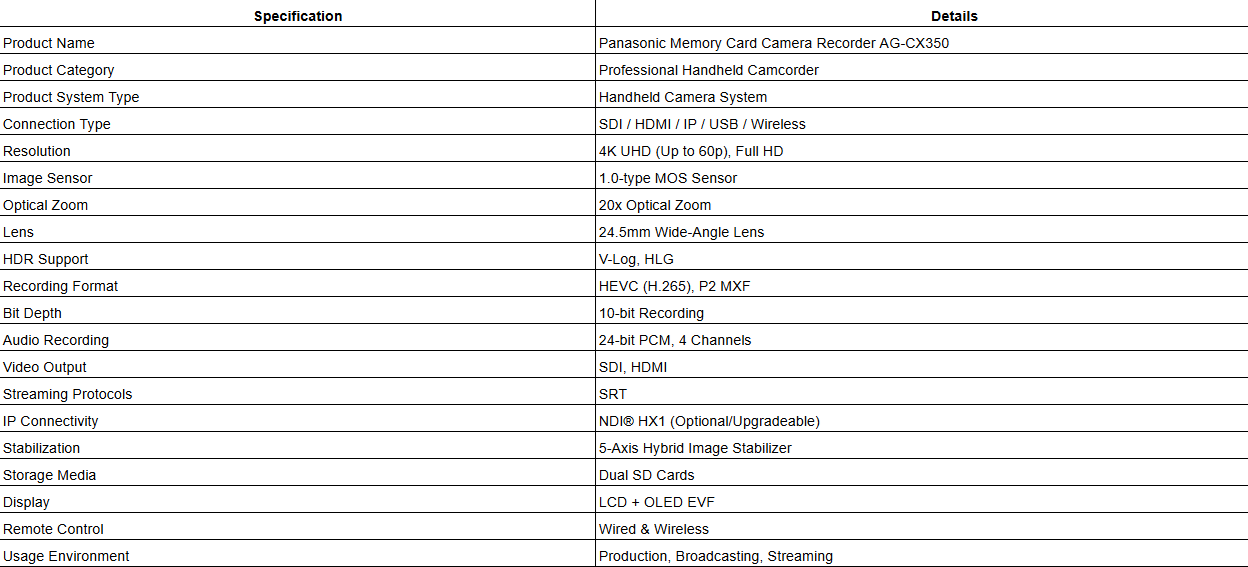 | Specification | Details |
|---|---|
| Product Name | Panasonic Memory Card Camera Recorder AG-CX350 |
| Product Category | Professional Handheld Camcorder |
| Product System Type | Handheld Camera System |
| Connection Type | SDI / HDMI / IP / USB / Wireless |
| Resolution | 4K UHD (Up to 60p), Full HD |
| Image Sensor | 1.0-type MOS Sensor |
| Optical Zoom | 20x Optical Zoom |
| Lens | 24.5mm Wide-Angle Lens |
| HDR Support | V-Log, HLG |
| Recording Format | HEVC (H.265), P2 MXF |
| Bit Depth | 10-bit Recording |
| Audio Recording | 24-bit PCM, 4 Channels |
| Video Output | SDI, HDMI |
| Streaming Protocols | SRT |
| IP Connectivity | NDI® HX1 (Optional/Upgradeable) |
| Stabilization | 5-Axis Hybrid Image Stabilizer |
| Storage Media | Dual SD Cards |
| Display | LCD + OLED EVF |
| Remote Control | Wired & Wireless |
| Usage Environment | Production, Broadcasting, Streaming |